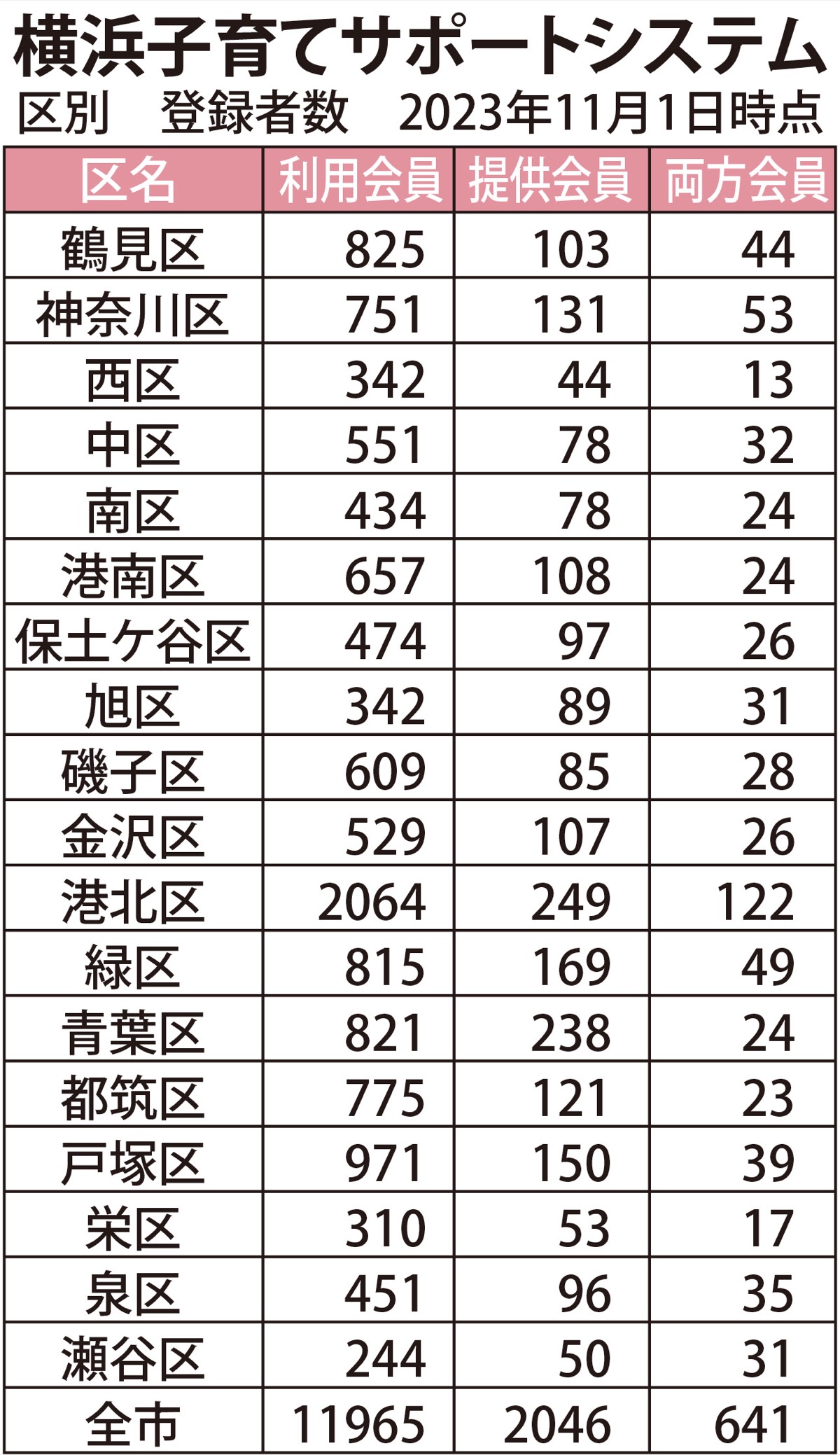 横浜子育てサポートシステム

区別 登録者数 2023年11月1日時点

| 区名 | 利用会員 | 提供会員 | 両方会員 |
|---|---|---|---|
| 鶴見区 | 825 | 103 | 44 |
| 神奈川区 | 751 | 131 | 53 |
| 西区 | 342 | 44 | 13 |
| 中区 | 551 | 78 | 32 |
| 南区 | 434 | 78 | 24 |
| 港南区 | 657 | 108 | 24 |
| 保土ケ谷区 | 474 | 97 | 26 |
| 旭区 | 342 | 89 | 31 |
| 磯子区 | 609 | 85 | 28 |
| 金沢区 | 529 | 107 | 26 |
| 港北区 | 2064 | 249 | 122 |
| 緑区 | 815 | 169 | 49 |
| 青葉区 | 821 | 238 | 24 |
| 都筑区 | 775 | 121 | 23 |
| 戸塚区 | 971 | 150 | 39 |
| 栄区 | 310 | 53 | 17 |
| 泉区 | 451 | 96 | 35 |
| 瀬谷区 | 244 | 50 | 31 |
| 全市 | 11965 | 2046 | 641 |